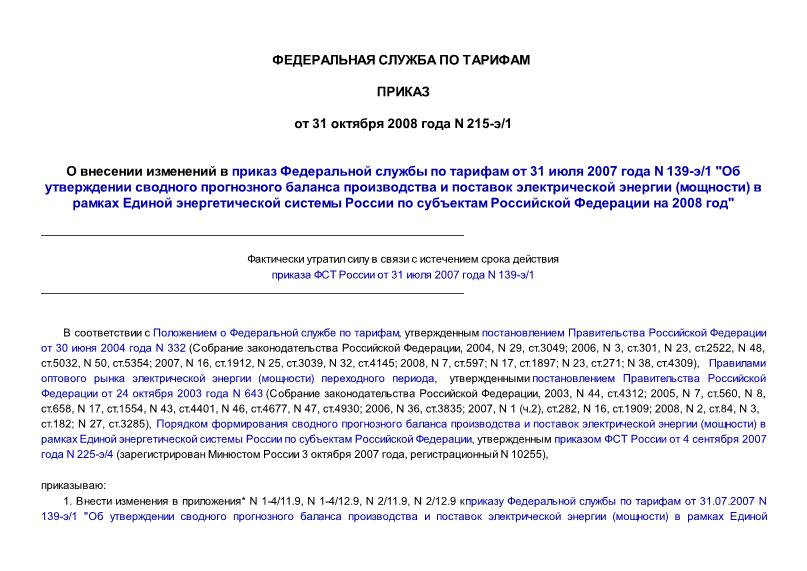 ФЕДЕРАЛЬНАЯ СЛУЖБА ПО ТАРИФАМ

ПРИКАЗ

от 31 октября 2008 года N 215-э/1

О внесении изменений в приказ Федеральной службы по тарифам от 31 июля 2007 года N 139-э/1 "Об утверждении сводного прогнозного баланса производства и поставок электрической энергии (мощности) в рамках Единой энергетической системы России по субъектам Российской Федерации на 2008 год"

Фактически утратил силу в связи с истечением срока действия приказа ФСТ России от 31 июля 2007 года N 139-э/1

В соответствии с Положением о Федеральной службе по тарифам, утвержденным постановлением Правительства Российской Федерации от 30 июня 2004 года N 332 (Собрание законодательства Российской Федерации, 2004, N 29, ст.3049; 2006, N 3, ст.301, N 23, ст.2522, N 48, ст.5032, N 50, ст.5354; 2007, N 16, ст.1912, N 25, ст.3039, N 32, ст.4145; 2008, N 7, ст.597; N 17, ст.1897; N 23, ст.271; N 38, ст.4309), Правилами оптового рынка электрической энергии (мощности) переходного периода, утвержденными постановлением Правительства Российской Федерации от 24 октября 2003 года N 643 (Собрание законодательства Российской Федерации, 2003, N 44, ст.4312; 2005, N 7, ст.560, N 8, ст.658, N 17, ст.1554, N 43, ст.4401, N 46, ст.4677, N 47, ст.4930; 2006, N 36, ст.3835; 2007, N 1 (ч.2), ст.282, N 16, ст.1909; 2008, N 2, ст.84, N 3, ст.182; N 27, ст.3285), Порядком формирования сводного прогнозного баланса производства и поставок электрической энергии (мощности) в рамках Единой энергетической системы России по субъектам Российской Федерации, утвержденным приказом ФСТ России от 4 сентября 2007 года N 225-э/4 (зарегистрирован Минюстом России 3 октября 2007 года, регистрационный N 10255),

приказываю:

1. Внести изменения в приложения* N 1-4/11.9, N 1-4/12.9, N 2/11.9, N 2/12.9 кприказу Федеральной службы по тарифам от 31.07.2007 N 139-э/1 "Об утверждении сводного прогнозного баланса производства и поставок электрической энергии (мощности) в рамках Единой